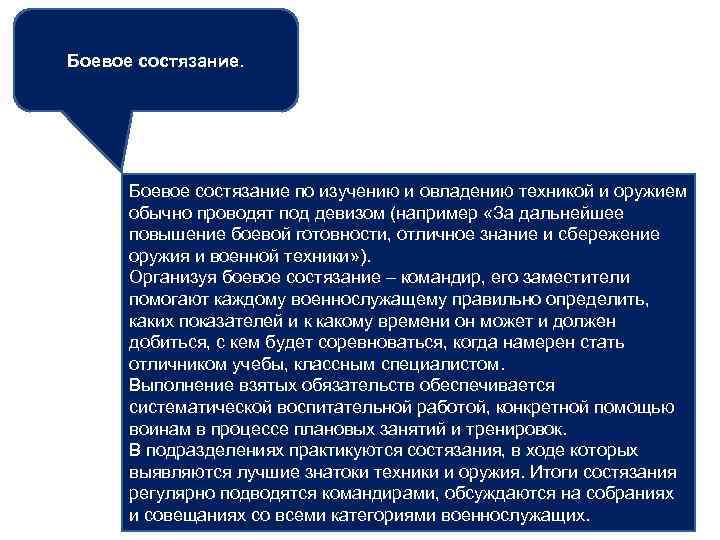 Боевое состязание.

Боевое состязание по изучению и овладению техникой и оружием обычно проводят под девизом (например «За дальнейшее повышение боевой готовности, отличное знание и сбережение оружия и военной техники»).
Организуя боевое состязание – командир, его заместители помогают каждому военнослужащему правильно определить, каких показателей и к какому времени он может и должен добиться, с кем будет соревноваться, когда намерен стать отличником учебы, классным специалистом.
Выполнение взятых обязательств обеспечивается систематической воспитательной работой, конкретной помощью воинам в процессе плановых занятий и тренировок.
В подразделениях практикуются состязания, в ходе которых выявляются лучшие знатоки техники и оружия. Итоги состязания регулярно подводятся командирами, обсуждаются на собраниях и совещаниях со всеми категориями военнослужащих.